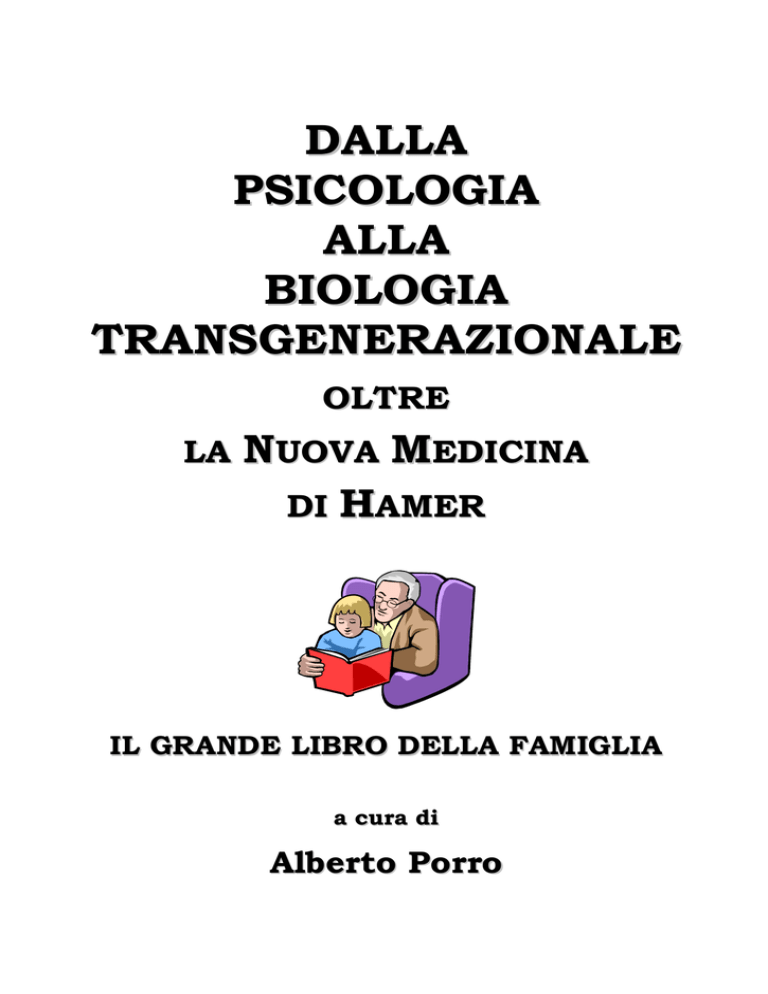 DALLA
PSICOLOGIA
ALLA
BIOLOGIA
TRANSGENERAZIONALE

OLTRE
LA NUOVA MEDICINA
DI HAMER

IL GRANDE LIBRO DELLA FAMIGLIA

a cura di

Alberto Porro